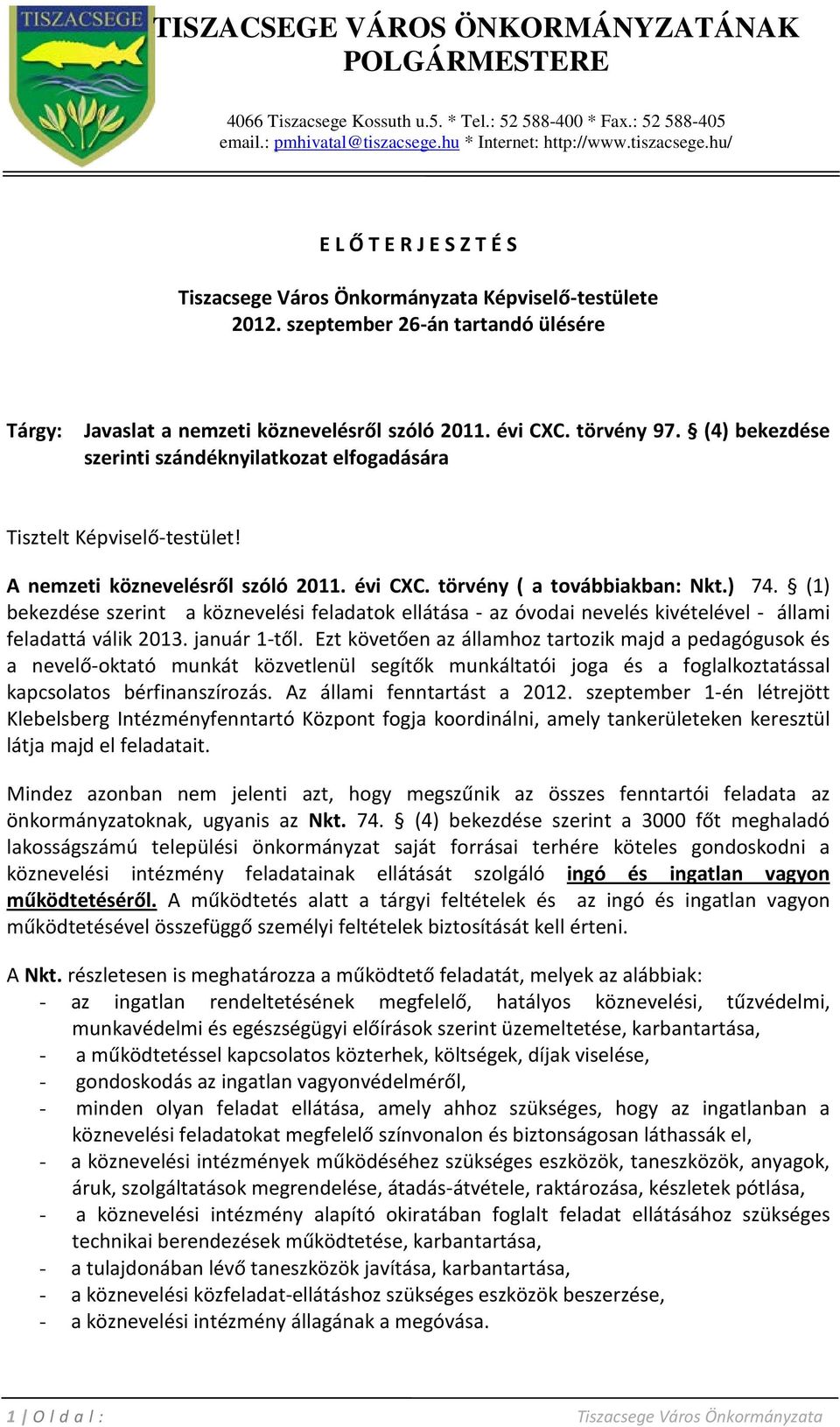 TISZACSEGE

TISZACSEGE VÁROS ÖNKORMÁNYZATÁNAK POLGÁRMESTERE

4066 Tiszacsege Kossuth u.5. * Tel.: 52 588-400 * Fax.: 52 588-405
email.: pmhivatal@tiszacsege.hu * Internet: http://www.tiszacsege.hu/

E L Ő T E R J E S Z T É S

Tiszacsege Város Önkormányzata Képviselő-testülete
2012. szeptember 26-án tartandó ülésére

Tárgy: Javaslat a nemzeti köznevelésről szóló 2011. évi CXC. törvény 97. § (4) bekezdése szerinti szándéknyilatkozat elfogadására

Tisztelt Képviselő-testület!

A nemzeti köznevelésről szóló 2011. évi CXC. törvény ( a továbbiakban: Nkt.) 74. § (1) bekezdése szerint a köznevelési feladatok ellátása - az óvodai nevelés kivételével - állami feladattá válik 2013. január 1-től. Ezt követően az államhoz tartozik majd a pedagógusok és a nevelő-oktató munkát közvetlenül segítők munkáltatói joga és a foglalkoztatással kapcsolatos bérfinanszírozás. Az állami fenntartást a 2012. szeptember 1-én létrejött Klebelsberg Intézményfenntartó Központ fogja koordinálni, amely tankerületeken keresztül látja majd el feladatait.

Mindez azonban nem jelenti azt, hogy megszűnik az összes fenntartói feladata az önkormányzatoknak, ugyanis az Nkt. 74. § (4) bekezdése szerint a 3000 főt meghaladó lakosságszámú települési önkormányzat saját forrásai terhére köteles gondoskodni a köznevelési intézmény feladatainak ellátását szolgáló ingó és ingatlan vagyon működtetéséről. A működtetés alatt a tárgyi feltételek és az ingó és ingatlan vagyon működtetésével összefüggő személyi feltételek biztosítását kell érteni.

A Nkt. részletesen is meghatározza a működtető feladatát, melyek az alábbiak:
- az ingatlan rendeltetésének megfelelő, hatályos köznevelési, tűzvédelmi, munkavédelmi és egészségügyi előírások szerint üzemeltetése, karbantartása,
- a működtetéssel kapcsolatos közterhek, költségek, díjak viselése,
- gondoskodás az ingatlan vagyonvédelméről,
- minden olyan feladat ellátása, amely ahhoz szükséges, hogy az ingatlanban a köznevelési feladatokat megfelelő színvonalon és biztonságosan láthassák el,
- a köznevelési intézmények működéséhez szükséges eszközök, taneszközök, anyagok, áruk, szolgáltatások megrendelése, átadás-átvétele, raktározása, készletek pótlása,
- a köznevelési intézmény alapító okiratában foglalt feladat ellátásához szükséges technikai berendezések működtetése, karbantartása,
- a tulajdonában lévő taneszközök javítása, karbantartása,
- a köznevelési közfeladat-ellátáshoz szükséges eszközök beszerzése,
- a köznevelési intézmény állagának a megóvása.

1 | O l d a l : Tiszacsege Város Önkormányzata